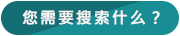 您需要搜索什么？